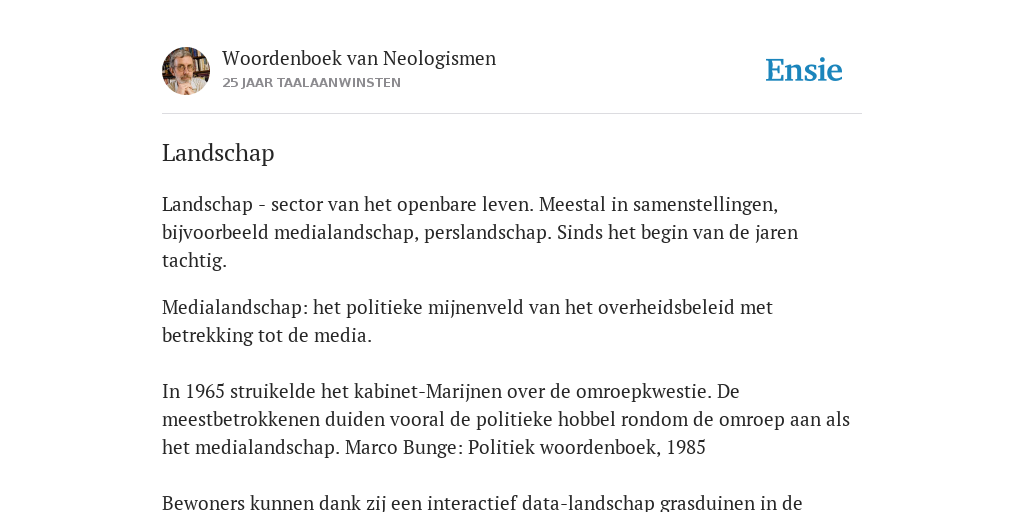 Woordenboek van Neologismen
25 JAAR TAALAANWINSTEN

Ensie

Landschap

Landschap - sector van het openbare leven. Meestal in samenstellingen, bijvoorbeeld medialandschap, perslandschap. Sinds het begin van de jaren tachtig.

Medialandschap: het politieke mijnenveld van het overheidsbeleid met betrekking tot de media.

In 1965 struikelde het kabinet-Marijnen over de omroepkwestie. De meestbetrokkenen duiden vooral de politieke hobbel rondom de omroep aan als het medialandschap. Marco Bunge: Politiek woordenboek, 1985

Bewoners kunnen dank zij een interactief data-landschap grasduinen in de